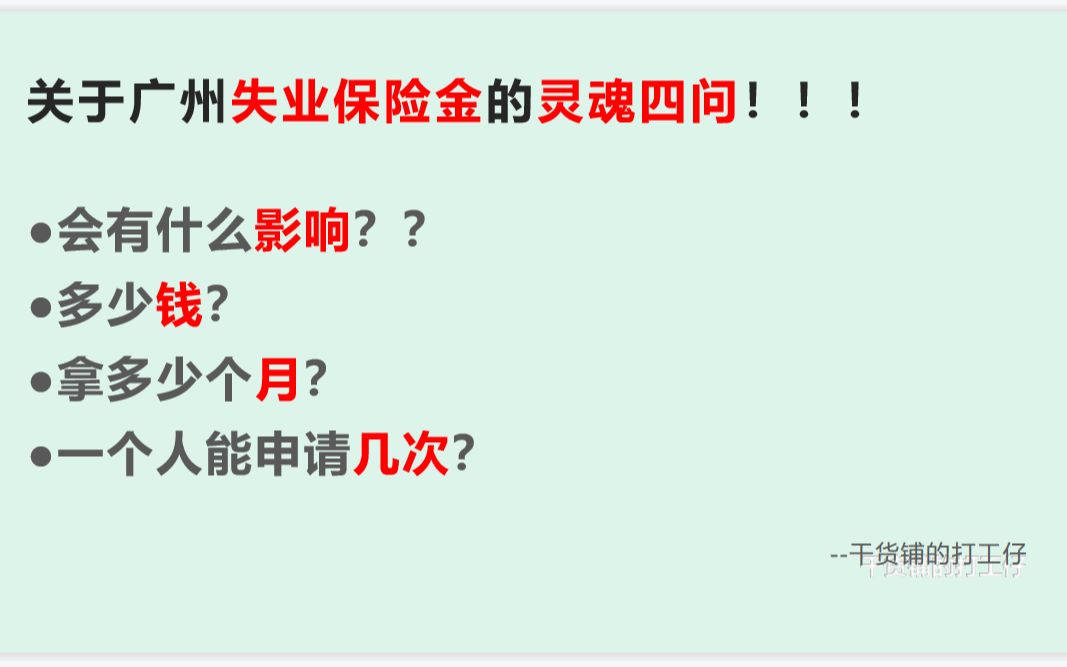 关于广州失业保险金的灵魂四问！！！

●会有什么影响？？
●多少钱？
●拿多少个月？
●一个人能申请几次？

--干货铺的打工仔